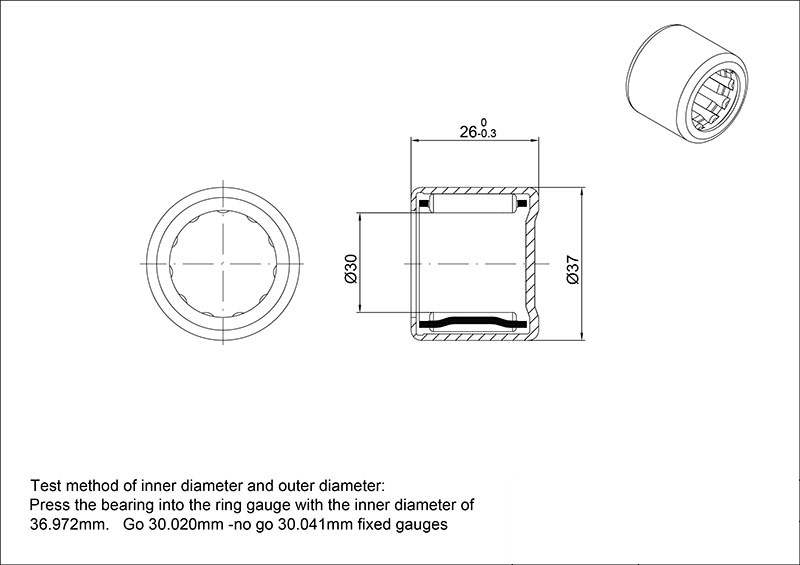 $26^{0}_{-0.3}$

Ø30

Ø37

Test method of inner diameter and outer diameter:
Press the bearing into the ring gauge with the inner diameter of 36.972mm. Go 30.020mm -no go 30.041mm fixed gauges